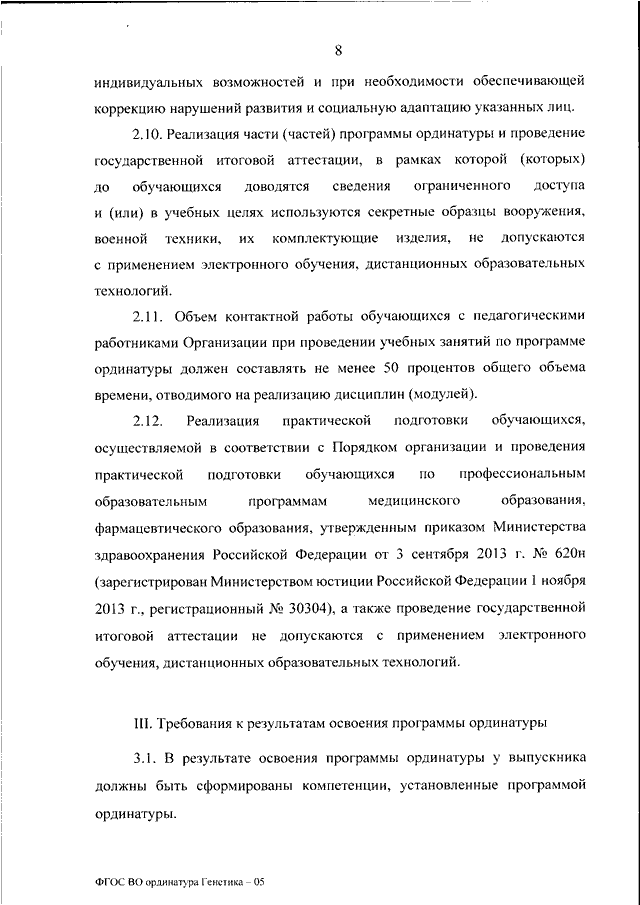 8

индивидуальных возможностей и при необходимости обеспечивающей коррекцию нарушений развития и социальную адаптацию указанных лиц.

2.10. Реализация части (частей) программы ординатуры и проведение государственной итоговой аттестации, в рамках которой (которых) до обучающихся доводятся сведения ограниченного доступа и (или) в учебных целях используются секретные образцы вооружения, военной техники, их комплектующие изделия, не допускаются с применением электронного обучения, дистанционных образовательных технологий.

2.11. Объем контактной работы обучающихся с педагогическими работниками Организации при проведении учебных занятий по программе ординатуры должен составлять не менее 50 процентов общего объема времени, отводимого на реализацию дисциплин (модулей).

2.12. Реализация практической подготовки обучающихся, осуществляемой в соответствии с Порядком организации и проведения практической подготовки обучающихся по профессиональным образовательным программам медицинского образования, фармацевтического образования, утвержденным приказом Министерства здравоохранения Российской Федерации от 3 сентября 2013 г. № 620н (зарегистрирован Министерством юстиции Российской Федерации 1 ноября 2013 г., регистрационный № 30304), а также проведение государственной итоговой аттестации не допускаются с применением электронного обучения, дистанционных образовательных технологий.

III. Требования к результатам освоения программы ординатуры

3.1. В результате освоения программы ординатуры у выпускника должны быть сформированы компетенции, установленные программой ординатуры.

ФГОС ВО ординатура Генетика – 05